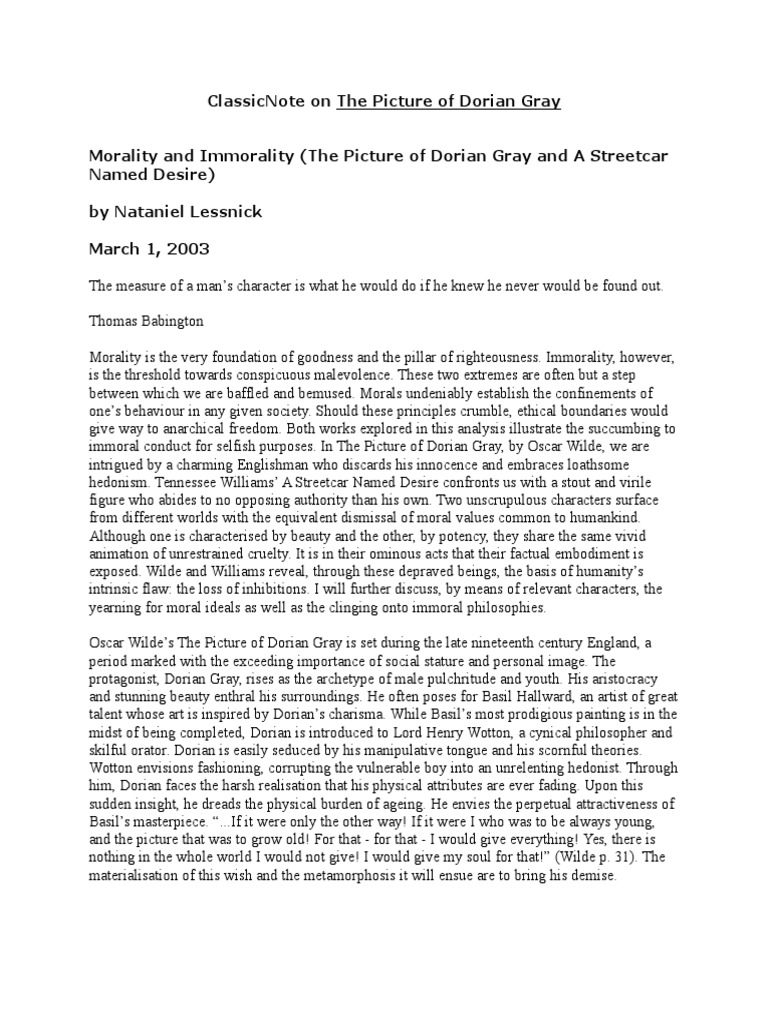 ClassicNote on The Picture of Dorian Gray

Morality and Immorality (The Picture of Dorian Gray and A Streetcar Named Desire)

by Nataniel Lessnick

March 1, 2003

The measure of a man's character is what he would do if he knew he never would be found out.

Thomas Babington

Morality is the very foundation of goodness and the pillar of righteousness. Immorality, however, is the threshold towards conspicuous malevolence. These two extremes are often but a step between which we are baffled and bemused. Morals undeniably establish the confinements of one's behaviour in any given society. Should these principles crumble, ethical boundaries would give way to anarchical freedom. Both works explored in this analysis illustrate the succumbing to immoral conduct for selfish purposes. In The Picture of Dorian Gray, by Oscar Wilde, we are intrigued by a charming Englishman who discards his innocence and embraces loathsome hedonism. Tennessee Williams' A Streetcar Named Desire confronts us with a stout and virile figure who abides to no opposing authority than his own. Two unscrupulous characters surface from different worlds with the equivalent dismissal of moral values common to humankind. Although one is characterised by beauty and the other, by potency, they share the same vivid animation of unrestrained cruelty. It is in their ominous acts that their factual embodiment is exposed. Wilde and Williams reveal, through these depraved beings, the basis of humanity's intrinsic flaw: the loss of inhibitions. I will further discuss, by means of relevant characters, the yearning for moral ideals as well as the clinging onto immoral philosophies.

Oscar Wilde's The Picture of Dorian Gray is set during the late nineteenth century England, a period marked with the exceeding importance of social stature and personal image. The protagonist, Dorian Gray, rises as the archetype of male pulchritude and youth. His aristocracy and stunning beauty enthral his surroundings. He often poses for Basil Hallward, an artist of great talent whose art is inspired by Dorian's charisma. While Basil's most prodigious painting is in the midst of being completed, Dorian is introduced to Lord Henry Wotton, a cynical philosopher and skilful orator. Dorian is easily seduced by his manipulative tongue and his scornful theories. Wotton envisions fashioning, corrupting the vulnerable boy into an unrelenting hedonist. Through him, Dorian faces the harsh realisation that his physical attributes are ever fading. Upon this sudden insight, he dreads the physical burden of ageing. He envies the perpetual attractiveness of Basil's masterpiece. "...If it were only the other way! If it were I who was to be always young, and the picture that was to grow old! For that - for that - I would give everything! Yes, there is nothing in the whole world I would not give! I would give my soul for that!" (Wilde p. 31). The materialisation of this wish and the metamorphosis it will ensue are to bring his demise.